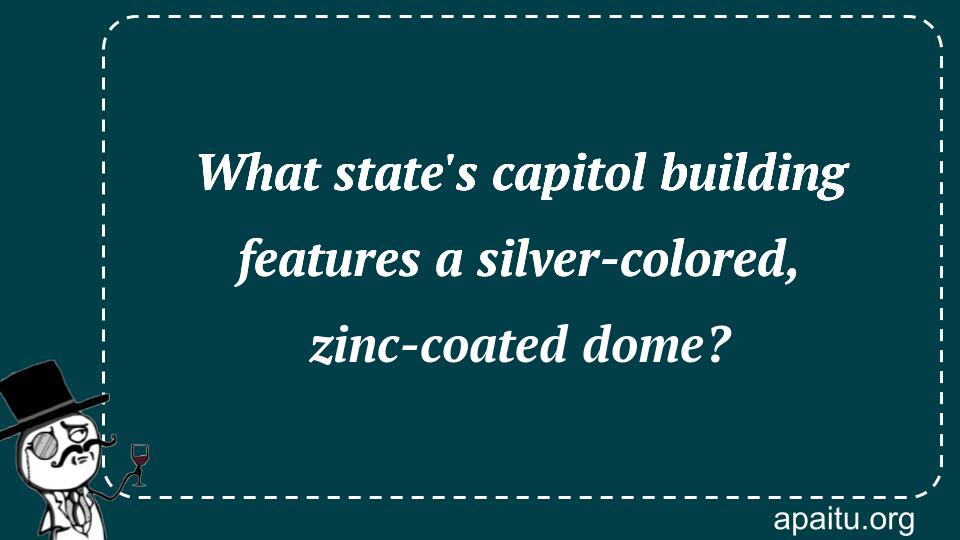 What state's capitol building features a silver-colored, zinc-coated dome?

apaitu.org